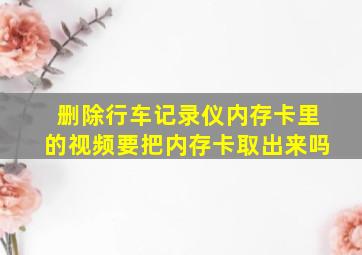 删除行车记录仪内存卡里的视频要把内存卡取出来吗